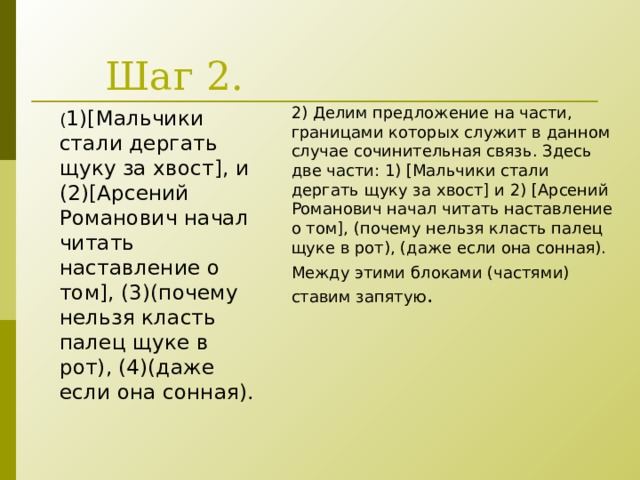 Шаг 2.

(1)[Мальчики стали дергать щуку за хвост], и (2)[Арсений Романович начал читать наставление о том], (3)(почему нельзя класть палец щуке в рот), (4)(даже если она сонная).

2) Делим предложение на части, границами которых служит в данном случае сочинительная связь. Здесь две части: 1) [Мальчики стали дергать щуку за хвост] и 2) [Арсений Романович начал читать наставление о том], (почему нельзя класть палец щуке в рот), (даже если она сонная).

Между этими блоками (частями) ставим запятую.